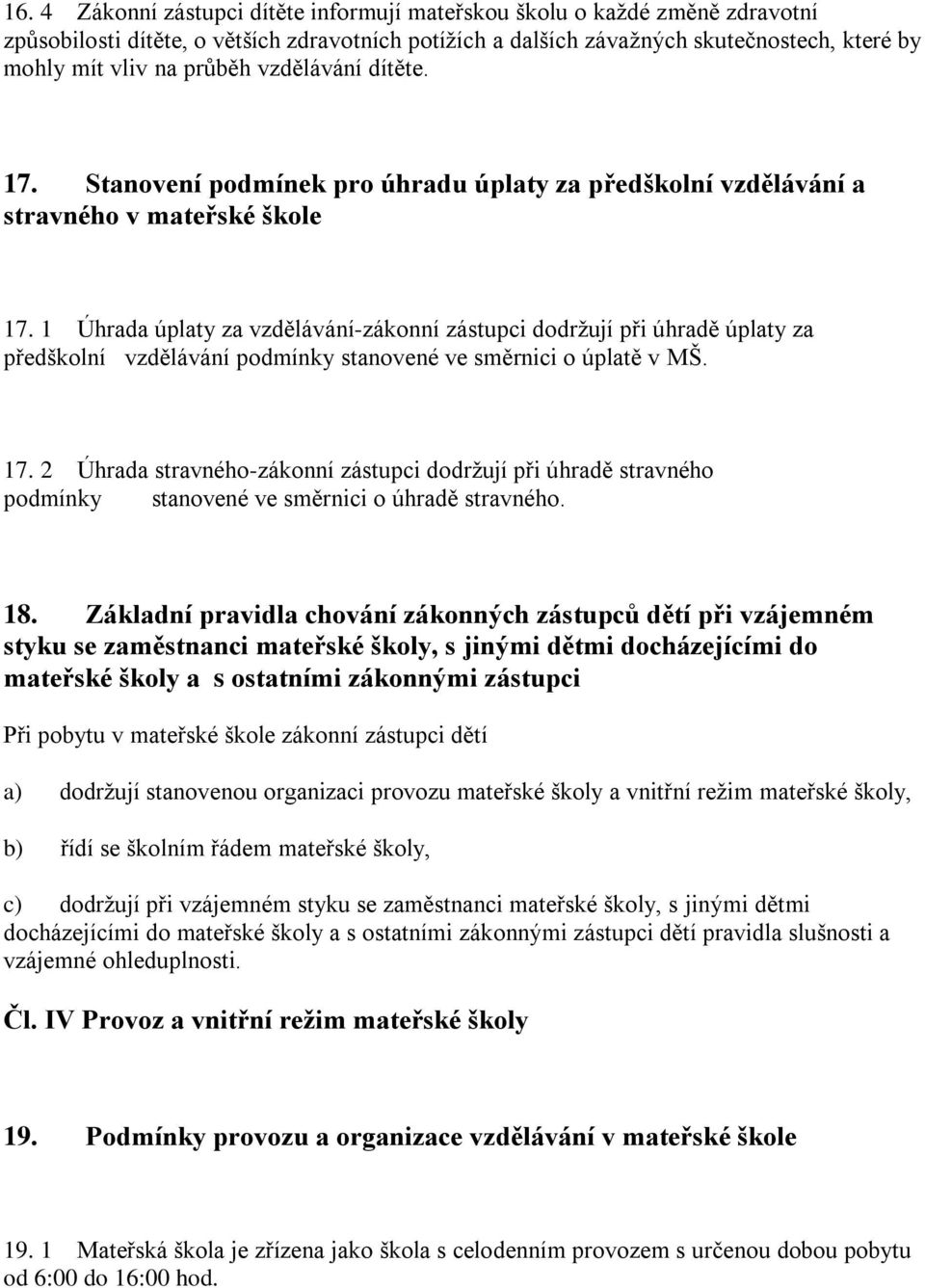 16. 4 Zákonní zástupci dítěte informují mateřskou školu o každé změně zdravotní způsobilosti dítěte, o větších zdravotních potížích a dalších závažných skutečnostech, které by mohly mít vliv na průběh vzdělávání dítěte.

17. Stanovení podmínek pro úhradu úplaty za předškolní vzdělávání a stravného v mateřské škole

17. 1 Úhrada úplaty za vzdělávání-zákonní zástupci dodržují při úhradě úplaty za předškolní vzdělávání podmínky stanovené ve směrnici o úplatě v MŠ.

17. 2 Úhrada stravného-zákonní zástupci dodržují při úhradě stravného podmínky stanovené ve směrnici o úhradě stravného.

18. Základní pravidla chování zákonných zástupců dětí při vzájemném styku se zaměstnanci mateřské školy, s jinými dětmi docházejícími do mateřské školy a s ostatními zákonnými zástupci

Při pobytu v mateřské škole zákonní zástupci dětí

a) dodržují stanovenou organizaci provozu mateřské školy a vnitřní režim mateřské školy,

b) řídí se školním řádem mateřské školy,

c) dodržují při vzájemném styku se zaměstnanci mateřské školy, s jinými dětmi docházejícími do mateřské školy a s ostatními zákonnými zástupci dětí pravidla slušnosti a vzájemné ohleduplnosti.

Čl. IV Provoz a vnitřní režim mateřské školy

19. Podmínky provozu a organizace vzdělávání v mateřské škole

19. 1 Mateřská škola je zřízena jako škola s celodenním provozem s určenou dobou pobytu od 6:00 do 16:00 hod.